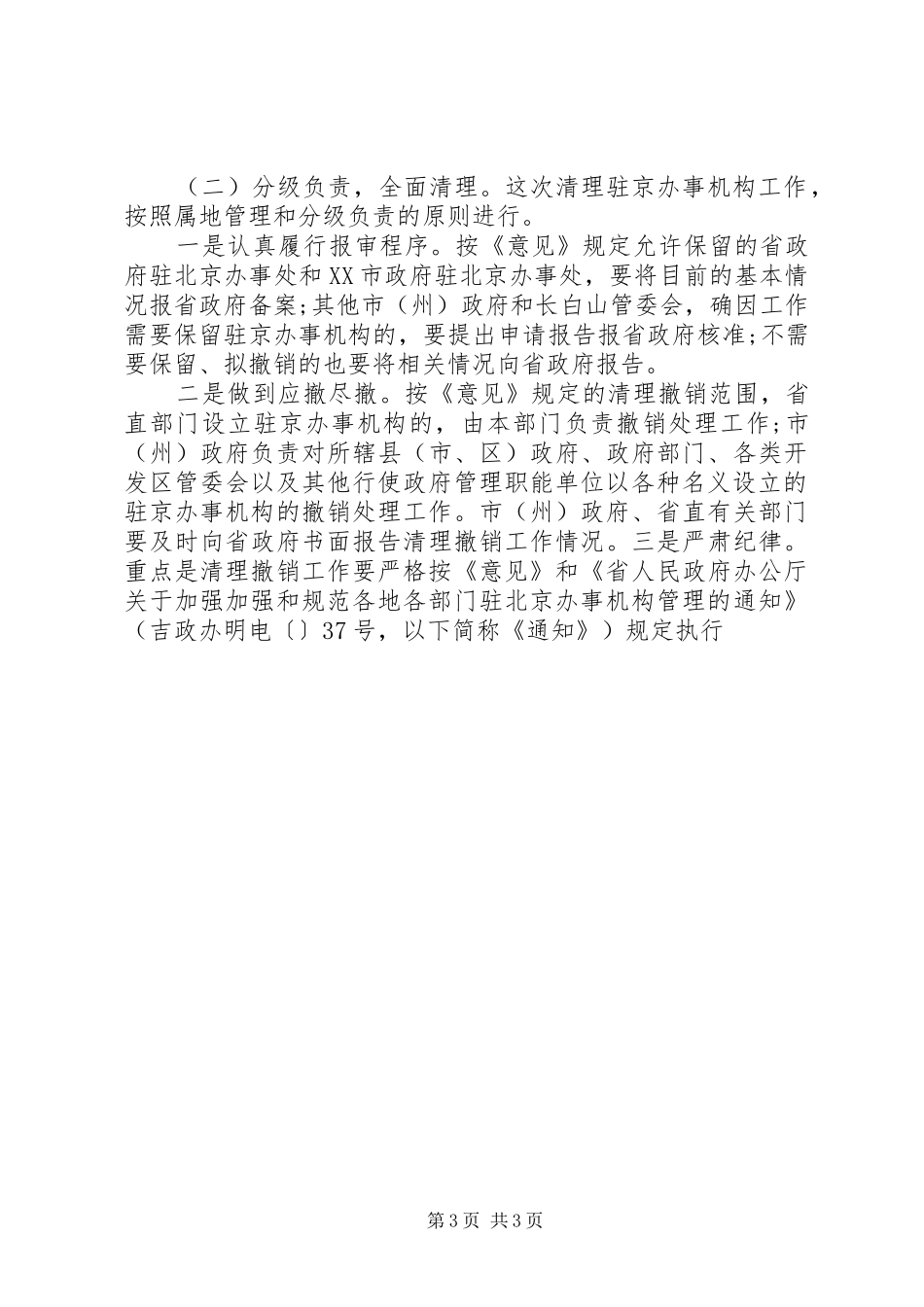 （二）分级负责，全面清理。这次清理驻京办事机构工作，按照属地管理和分级负责的原则进行。

一是认真履行报审程序。按《意见》规定允许保留的省政府驻北京办事处和XX市政府驻北京办事处，要将目前的基本情况报省政府备案;其他市（州）政府和长白山管委会，确因工作需要保留驻京办事机构的，要提出申请报告报省政府核准;不需要保留、拟撤销的也要将相关情况向省政府报告。

二是做到应撤尽撤。按《意见》规定的清理撤销范围，省直部门设立驻京办事机构的，由本部门负责撤销处理工作;市（州）政府负责对所辖县（市、区）政府、政府部门、各类开发区管委会以及其他行使政府管理职能单位以各种名义设立的驻京办事机构的撤销处理工作。市（州）政府、省直有关部门要及时向省政府书面报告清理撤销工作情况。三是严肃纪律。重点是清理撤销工作要严格按《意见》和《省人民政府办公厅关于加强加强和规范各地各部门驻北京办事机构管理的通知》（吉政办明电〔〕37号，以下简称《通知》）规定执行

第3页 共3页